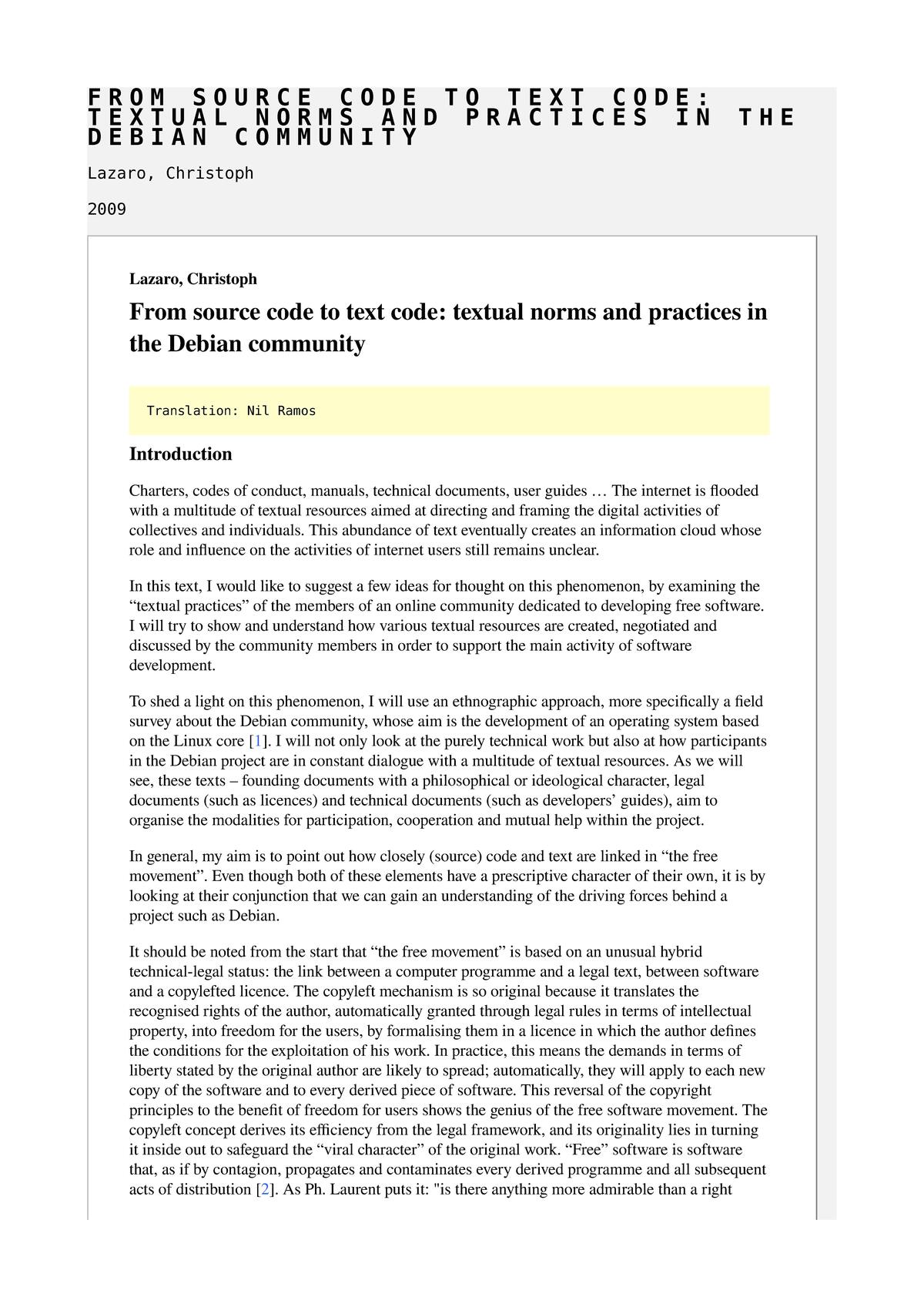 FROM SOURCE CODE TO TEXT CODE: TEXTUAL NORMS AND PRACTICES IN THE DEBIAN COMMUNITY

Lazaro, Christoph

2009

Lazaro, Christoph

From source code to text code: textual norms and practices in the Debian community

Translation: Nil Ramos

Introduction

Charters, codes of conduct, manuals, technical documents, user guides … The internet is flooded with a multitude of textual resources aimed at directing and framing the digital activities of collectives and individuals. This abundance of text eventually creates an information cloud whose role and influence on the activities of internet users still remains unclear.

In this text, I would like to suggest a few ideas for thought on this phenomenon, by examining the “textual practices” of the members of an online community dedicated to developing free software. I will try to show and understand how various textual resources are created, negotiated and discussed by the community members in order to support the main activity of software development.

To shed a light on this phenomenon, I will use an ethnographic approach, more specifically a field survey about the Debian community, whose aim is the development of an operating system based on the Linux core [1]. I will not only look at the purely technical work but also at how participants in the Debian project are in constant dialogue with a multitude of textual resources. As we will see, these texts – founding documents with a philosophical or ideological character, legal documents (such as licences) and technical documents (such as developers’ guides), aim to organise the modalities for participation, cooperation and mutual help within the project.

In general, my aim is to point out how closely (source) code and text are linked in “the free movement”. Even though both of these elements have a prescriptive character of their own, it is by looking at their conjunction that we can gain an understanding of the driving forces behind a project such as Debian.

It should be noted from the start that “the free movement” is based on an unusual hybrid technical-legal status: the link between a computer programme and a legal text, between software and a copylefted licence. The copyleft mechanism is so original because it translates the recognised rights of the author, automatically granted through legal rules in terms of intellectual property, into freedom for the users, by formalising them in a licence in which the author defines the conditions for the exploitation of his work. In practice, this means the demands in terms of liberty stated by the original author are likely to spread; automatically, they will apply to each new copy of the software and to every derived piece of software. This reversal of the copyright principles to the benefit of freedom for users shows the genius of the free software movement. The copyleft concept derives its efficiency from the legal framework, and its originality lies in turning it inside out to safeguard the “viral character” of the original work. “Free” software is software that, as if by contagion, propagates and contaminates every derived programme and all subsequent acts of distribution [2]. As Ph. Laurent puts it: "is there anything more admirable than a right